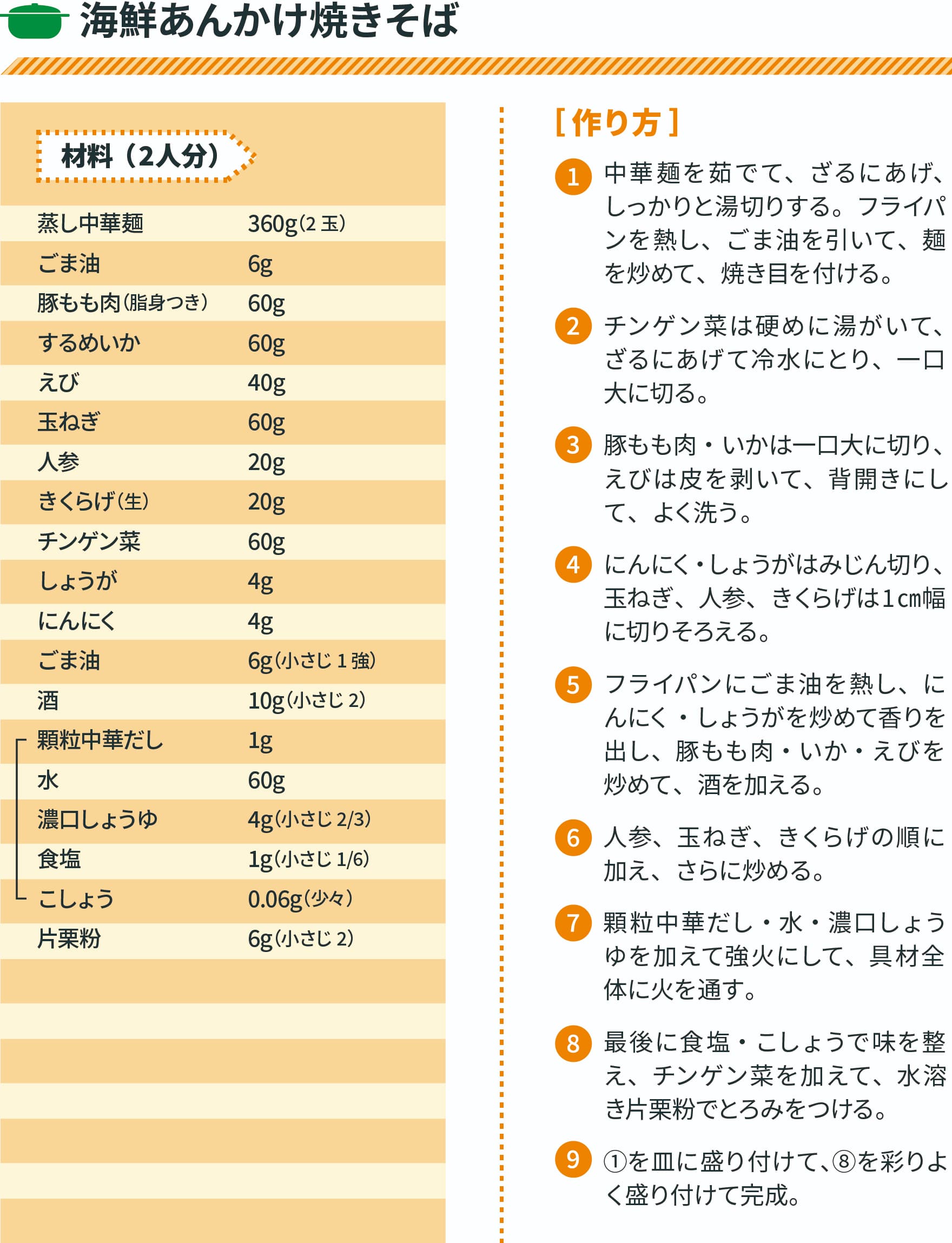 海鮮あんかけ焼きそば

材料（2人分）

| | |
|---|---|
| 蒸し中華麺 | 360g（2玉） |
| ごま油 | 6g |
| 豚もも肉（脂身つき） | 60g |
| するめいか | 60g |
| えび | 40g |
| 玉ねぎ | 60g |
| 人参 | 20g |
| きくらげ（生） | 20g |
| チンゲン菜 | 60g |
| しょうが | 4g |
| にんにく | 4g |
| ごま油 | 6g（小さじ1強） |
| 酒 | 10g（小さじ2） |
| 顆粒中華だし | 1g |
| 水 | 60g |
| 濃口しょうゆ | 4g（小さじ2/3） |
| 食塩 | 1g（小さじ1/6） |
| こしょう | 0.06g（少々） |
| 片栗粉 | 6g（小さじ2） |

［作り方］

1 中華麺を茹でて、ざるにあげ、しっかりと湯切りする。フライパンを熱し、ごま油を引いて、麺を炒めて、焼き目を付ける。

2 チンゲン菜は硬めに湯がいて、ざるにあげて冷水にとり、一口大に切る。

3 豚もも肉・いかは一口大に切り、えびは皮を剥いて、背開きにして、よく洗う。

4 にんにく・しょうがはみじん切り、玉ねぎ、人参、きくらげは1㎝幅に切りそろえる。

5 フライパンにごま油を熱し、にんにく・しょうがを炒めて香りを出し、豚もも肉・いか・えびを炒めて、酒を加える。

6 人参、玉ねぎ、きくらげの順に加え、さらに炒める。

7 顆粒中華だし・水・濃口しょうゆを加えて強火にして、具材全体に火を通す。

8 最後に食塩・こしょうで味を整え、チンゲン菜を加えて、水溶き片栗粉でとろみをつける。

9 ①を皿に盛り付けて、⑧を彩りよく盛り付けて完成。